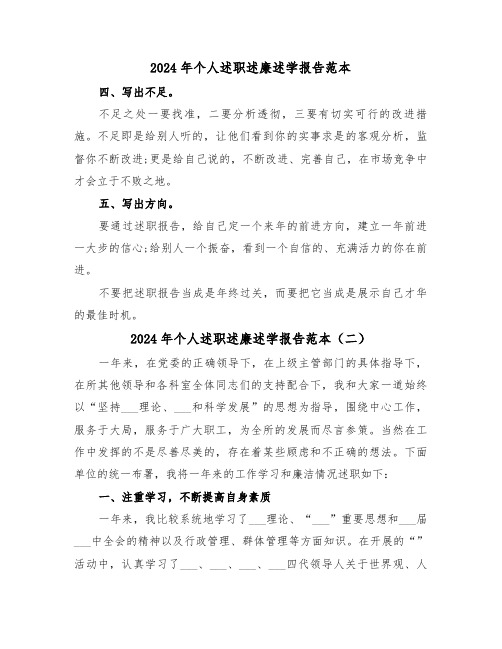 2024 年个人述职述廉述学报告范本

四、写出不足。

不足之处一要找准，二要分析透彻，三要有切实可行的改进措施。不足即是给别人听的，让他们看到你的实事求是的客观分析，监督你不断改进;更是给自己说的，不断改进、完善自己，在市场竞争中才会立于不败之地。

五、写出方向。

要通过述职报告，给自己定一个来年的前进方向，建立一年前进一大步的信心;给别人一个振奋，看到一个自信的、充满活力的你在前进。

不要把述职报告当成是年终过关，而要把它当成是展示自己才华的最佳时机。

2024 年个人述职述廉述学报告范本（二）

一年来，在党委的正确领导下，在上级主管部门的具体指导下，在所其他领导和各科室全体同志们的支持配合下，我和大家一道始终以“坚持___理论、___和科学发展”的思想为指导，围绕中心工作，服务于大局，服务于广大职工，为全所的发展而尽言参策。当然在工作中发挥的不是尽善尽美的，存在着某些顾虑和不正确的想法。下面单位的统一布署，我将一年来的工作学习和廉洁情况述职如下：

一、注重学习，不断提高自身素质

一年来，我比较系统地学习了___理论、“___”重要思想和___届___中全会的精神以及行政管理、群体管理等方面知识。在开展的“”活动中，认真学习了___、___、___、___四代领导人关于世界观、人